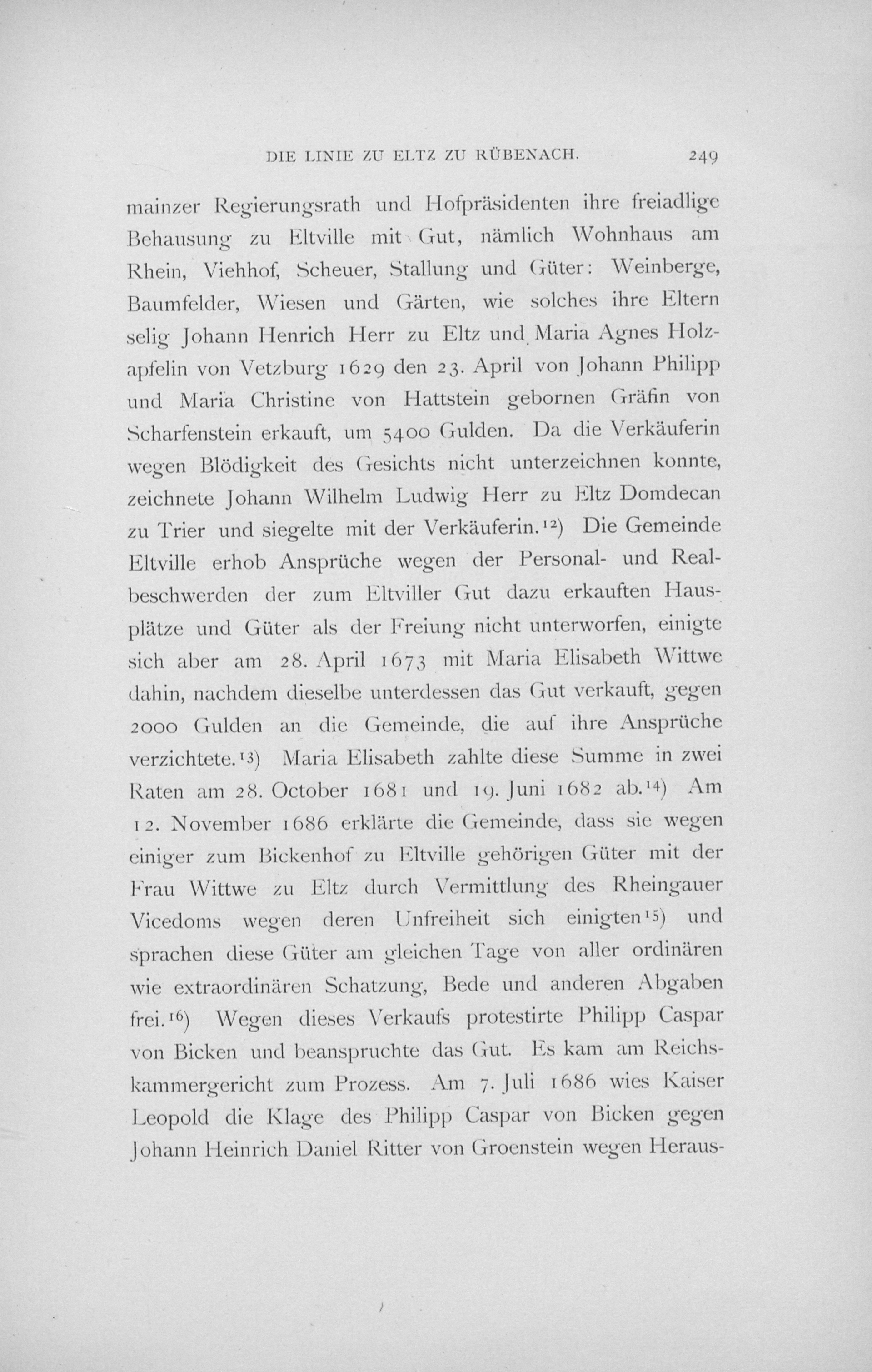 DIE LINIE ZU ELTZ ZU RÜBENACH. 249

mainzer Regierungsrath und Hofpräsidenten ihre freiadlige Behausung zu Eltville mit Gut, nämlich Wohnhaus am Rhein, Viehhof, Scheuer, Stallung und Güter: Weinberge, Baumfelder, Wiesen und Gärten, wie solches ihre Eltern selig Johann Henrich Herr zu Eltz und Maria Agnes Holzapfelin von Vetzburg 1629 den 23. April von Johann Philipp und Maria Christine von Hattstein gebornen Gräfin von Scharfenstein erkauft, um 5400 Gulden. Da die Verkäuferin wegen Blödigkeit des Gesichts nicht unterzeichnen konnte, zeichnete Johann Wilhelm Ludwig Herr zu Eltz Domdecan zu Trier und siegelte mit der Verkäuferin.$^{12}$) Die Gemeinde Eltville erhob Ansprüche wegen der Personal- und Realbeschwerden der zum Eltviller Gut dazu erkauften Hausplätze und Güter als der Freiung nicht unterworfen, einigte sich aber am 28. April 1673 mit Maria Elisabeth Wittwe dahin, nachdem dieselbe unterdessen das Gut verkauft, gegen 2000 Gulden an die Gemeinde, die auf ihre Ansprüche verzichtete.$^{13}$) Maria Elisabeth zahlte diese Summe in zwei Raten am 28. October 1681 und 19. Juni 1682 ab.$^{14}$) Am 12. November 1686 erklärte die Gemeinde, dass sie wegen einiger zum Bickenhof zu Eltville gehörigen Güter mit der Frau Wittwe zu Eltz durch Vermittlung des Rheingauer Vicedoms wegen deren Unfreiheit sich einigten$^{15}$) und sprachen diese Güter am gleichen Tage von aller ordinären wie extraordinären Schatzung, Bede und anderen Abgaben frei.$^{16}$) Wegen dieses Verkaufs protestirte Philipp Caspar von Bicken und beanspruchte das Gut. Es kam am Reichskammergericht zum Prozess. Am 7. Juli 1686 wies Kaiser Leopold die Klage des Philipp Caspar von Bicken gegen Johann Heinrich Daniel Ritter von Groenstein wegen Heraus-